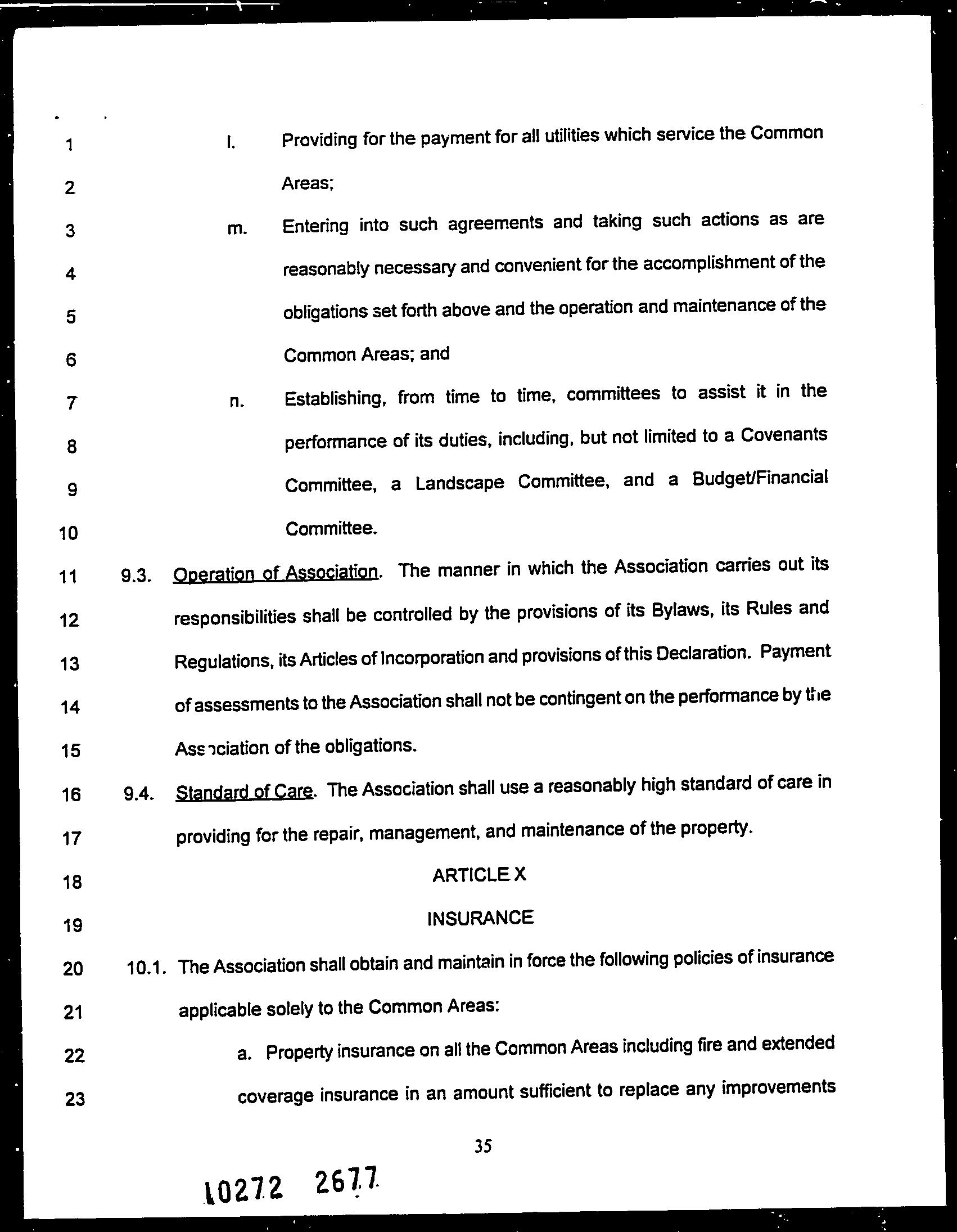 1 l. Providing for the payment for all utilities which service the Common
2 Areas;
3 m. Entering into such agreements and taking such actions as are
4 reasonably necessary and convenient for the accomplishment of the
5 obligations set forth above and the operation and maintenance of the
6 Common Areas; and
7 n. Establishing, from time to time, committees to assist it in the
8 performance of its duties, including, but not limited to a Covenants
9 Committee, a Landscape Committee, and a Budget/Financial
10 Committee.
11 9.3. Operation of Association. The manner in which the Association carries out its
12 responsibilities shall be controlled by the provisions of its Bylaws, its Rules and
13 Regulations, its Articles of Incorporation and provisions of this Declaration. Payment
14 of assessments to the Association shall not be contingent on the performance by the
15 Association of the obligations.
16 9.4. Standard of Care. The Association shall use a reasonably high standard of care in
17 providing for the repair, management, and maintenance of the property.
18 ARTICLE X
19 INSURANCE
20 10.1. The Association shall obtain and maintain in force the following policies of insurance
21 applicable solely to the Common Areas:
22 a. Property insurance on all the Common Areas including fire and extended
23 coverage insurance in an amount sufficient to replace any improvements

35

10272 2677